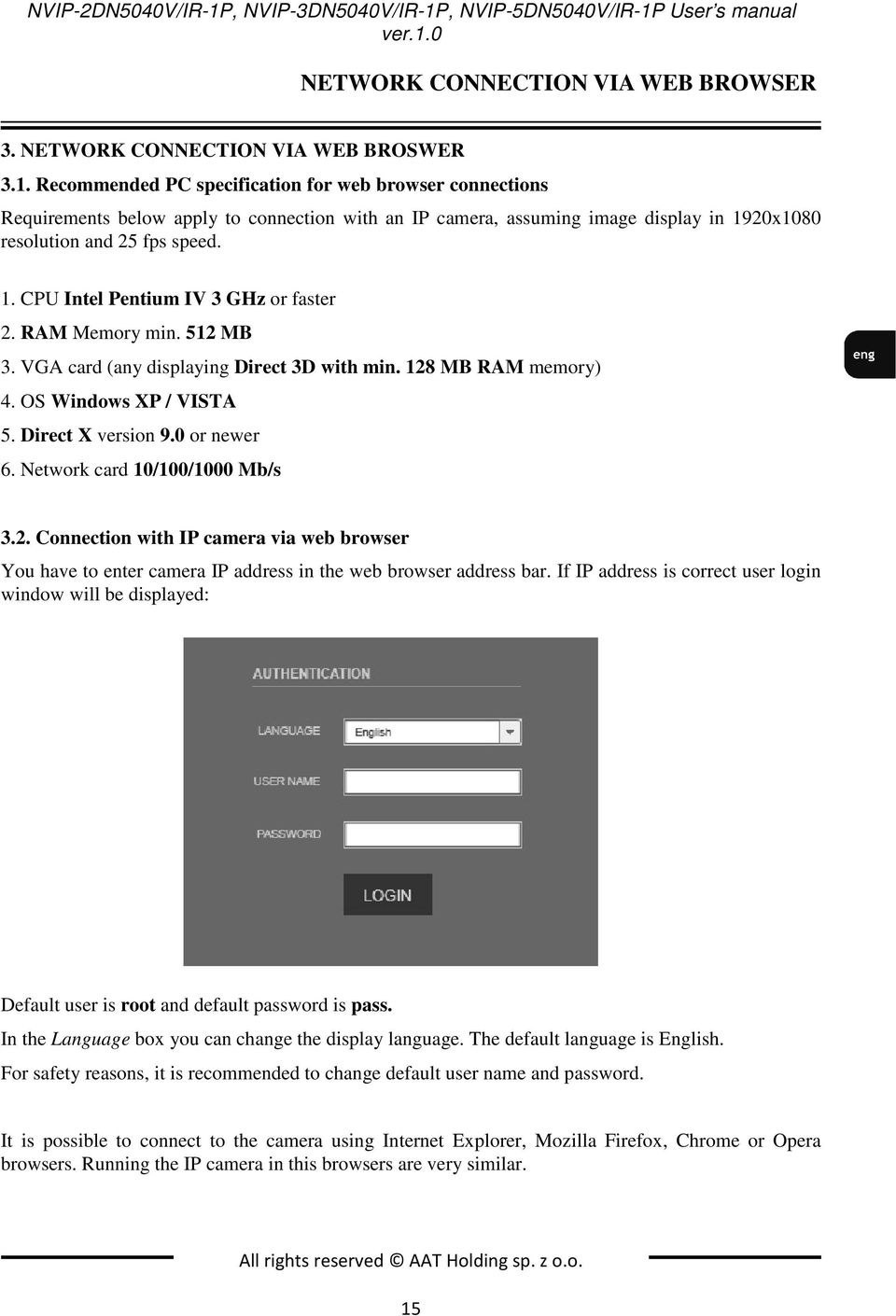 NVIP-2DN5040V/IR-1P, NVIP-3DN5040V/IR-1P, NVIP-5DN5040V/IR-1P User's manual ver.1.0

NETWORK CONNECTION VIA WEB BROWSER

3. NETWORK CONNECTION VIA WEB BROSWER

3.1. Recommended PC specification for web browser connections

Requirements below apply to connection with an IP camera, assuming image display in 1920x1080 resolution and 25 fps speed.

1. CPU Intel Pentium IV 3 GHz or faster
2. RAM Memory min. 512 MB
3. VGA card (any displaying Direct 3D with min. 128 MB RAM memory)
4. OS Windows XP / VISTA
5. Direct X version 9.0 or newer
6. Network card 10/100/1000 Mb/s

eng

3.2. Connection with IP camera via web browser

You have to enter camera IP address in the web browser address bar. If IP address is correct user login window will be displayed:

AUTHENTICATION
LANGUAGE English
USER NAME
PASSWORD
LOGIN

Default user is root and default password is pass.

In the Language box you can change the display language. The default language is English.

For safety reasons, it is recommended to change default user name and password.

It is possible to connect to the camera using Internet Explorer, Mozilla Firefox, Chrome or Opera browsers. Running the IP camera in this browsers are very similar.

All rights reserved © AAT Holding sp. z o.o.

15